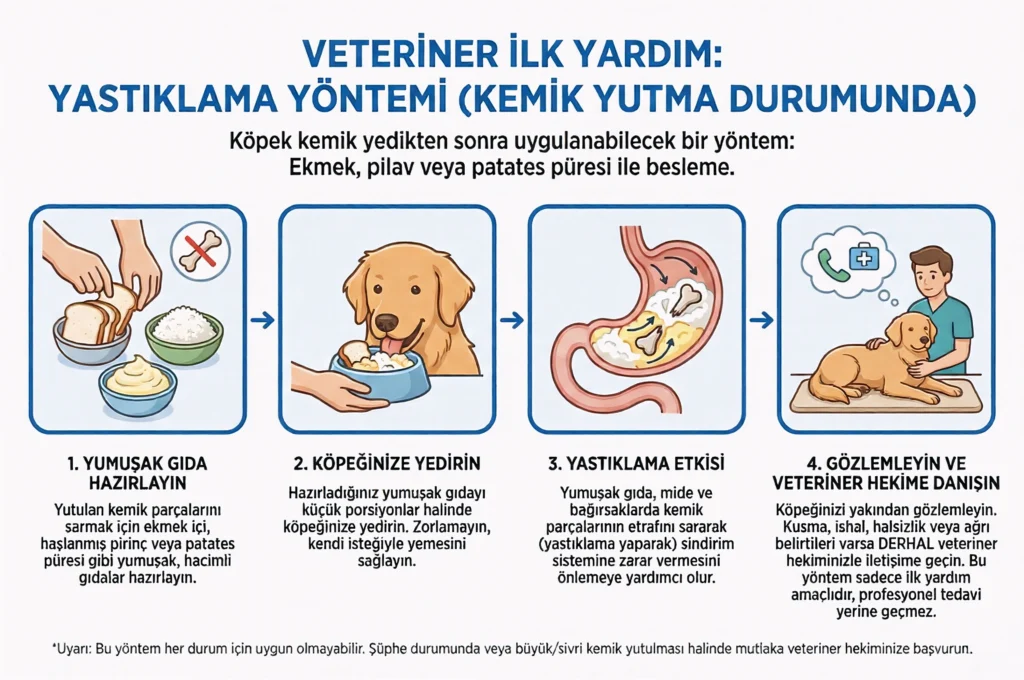 VETERİNER İLK YARDIM:
YASTIKLAMA YÖNTEMİ (KEMİK YUTMA DURUMUNDA)

Köpek kemik yedikten sonra uygulanabilecek bir yöntem:
Ekmek, pilav veya patates püresi ile besleme.

1. YUMUŞAK GIDA HAZIRLAYIN

Yutulan kemik parçalarını sarmak için ekmek içi, haşlanmış pirinç veya patates püresi gibi yumuşak, hacimli gıdalar hazırlayın.

2. KÖPEĞİNİZE YEDİRİN

Hazırladığınız yumuşak gıdayı küçük porsiyonlar halinde köpeğinize yedirin. Zorlamayın, kendi isteğiyle yemesini sağlayın.

3. YASTIKLAMA ETKİSİ

Yumuşak gıda, mide ve bağırsaklarda kemik parçalarının etrafını sararak (yastıklama yaparak) sindirim sistemine zarar vermesini önlemeye yardımcı olur.

4. GÖZLEMLEYİN VE VETERİNER HEKİME DANIŞIN

Köpeğinizi yakından gözlemleyin. Kusma, ishal, halsizlik veya ağrı belirtileri varsa DERHAL veteriner hekiminizle iletişime geçin. Bu yöntem sadece ilk yardım amaçlıdır, profesyonel tedavi yerine geçmez.

*Uyarı: Bu yöntem her durum için uygun olmayabilir. Şüphe durumunda veya büyük/sivri kemik yutulması halinde mutlaka veteriner hekiminize başvurun.